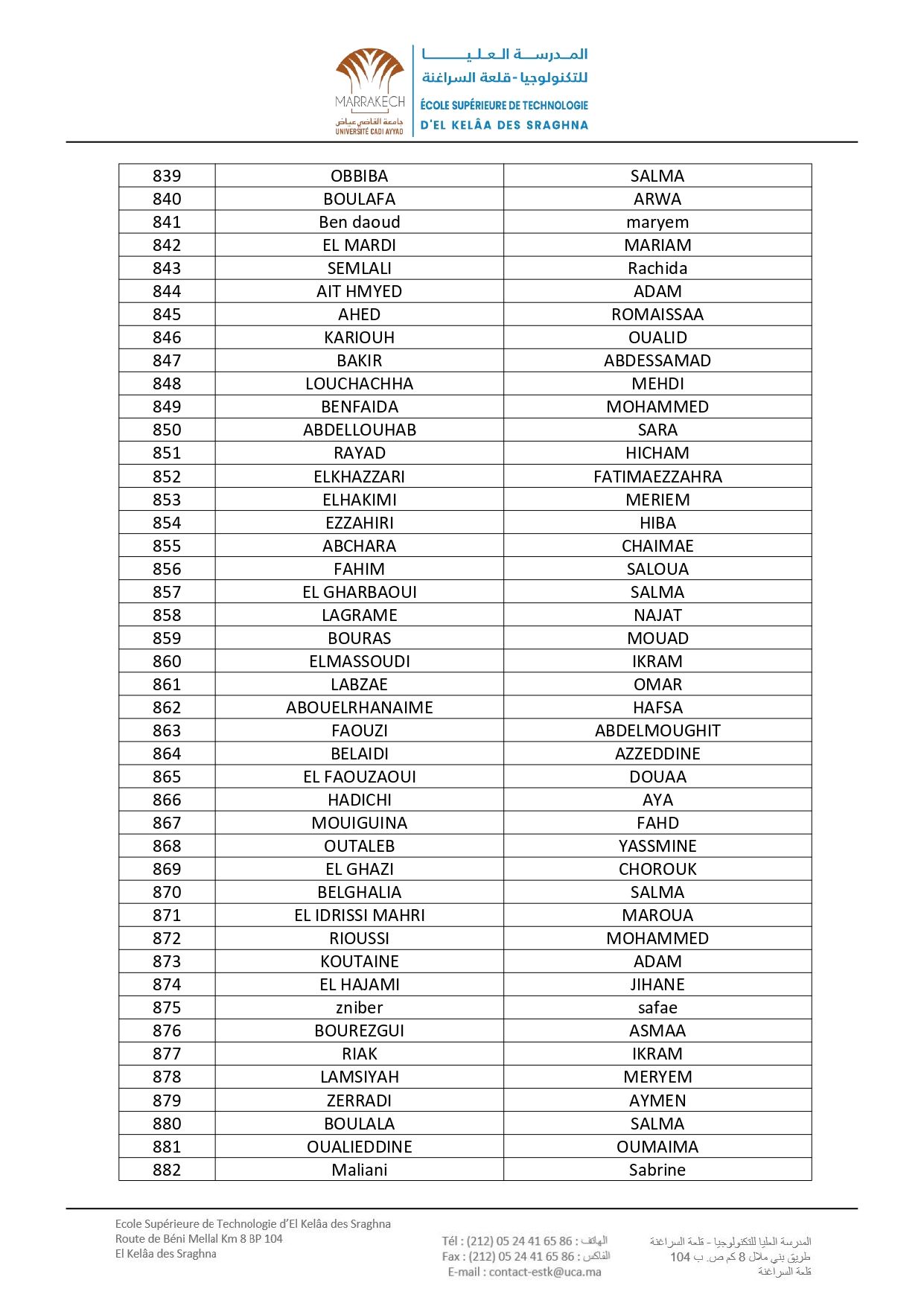 MARRAKECH
جامعة القاضي عياض
UNIVERSITÉ CADI AYYAD

المدرسة العليا
للتكنولوجيا - قلعة السراغنة
ÉCOLE SUPÉRIEURE DE TECHNOLOGIE
D'EL KELÂA DES SRAGHNA

| 839 | OBBIBA | SALMA |
|---|---|---|
| 840 | BOULAFA | ARWA |
| 841 | Ben daoud | maryem |
| 842 | EL MARDI | MARIAM |
| 843 | SEMLALI | Rachida |
| 844 | AIT HMYED | ADAM |
| 845 | AHED | ROMAISSAA |
| 846 | KARIOUH | OUALID |
| 847 | BAKIR | ABDESSAMAD |
| 848 | LOUCHACHHA | MEHDI |
| 849 | BENFAIDA | MOHAMMED |
| 850 | ABDELLOUHAB | SARA |
| 851 | RAYAD | HICHAM |
| 852 | ELKHAZZARI | FATIMAEZZAHRA |
| 853 | ELHAKIMI | MERIEM |
| 854 | EZZAHIRI | HIBA |
| 855 | ABCHARA | CHAIMAE |
| 856 | FAHIM | SALOUA |
| 857 | EL GHARBAOUI | SALMA |
| 858 | LAGRAME | NAJAT |
| 859 | BOURAS | MOUAD |
| 860 | ELMASSOUDI | IKRAM |
| 861 | LABZAE | OMAR |
| 862 | ABOUELRHANAIME | HAFSA |
| 863 | FAOUZI | ABDELMOUGHIT |
| 864 | BELAIDI | AZZEDDINE |
| 865 | EL FAOUZAOUI | DOUAA |
| 866 | HADICHI | AYA |
| 867 | MOUIGUINA | FAHD |
| 868 | OUTALEB | YASSMINE |
| 869 | EL GHAZI | CHOROUK |
| 870 | BELGHALIA | SALMA |
| 871 | EL IDRISSI MAHRI | MAROUA |
| 872 | RIOUSSI | MOHAMMED |
| 873 | KOUTAINE | ADAM |
| 874 | EL HAJAMI | JIHANE |
| 875 | zniber | safae |
| 876 | BOUREZGUI | ASMAA |
| 877 | RIAK | IKRAM |
| 878 | LAMSIYAH | MERYEM |
| 879 | ZERRADI | AYMEN |
| 880 | BOULALA | SALMA |
| 881 | OUALIEDDINE | OUMAIMA |
| 882 | Maliani | Sabrine |

Ecole Supérieure de Technologie d'El Kelâa des Sraghna
Route de Béni Mellal Km 8 BP 104
El Kelâa des Sraghna

Tél : (212) 05 24 41 65 86 : الهاتف
Fax : (212) 05 24 41 65 86 : الفاكس
E-mail : contact-estk@uca.ma

المدرسة العليا للتكنولوجيا - قلعة السراغنة
طريق بني ملال 8 كم ص. ب 104
قلعة السراغنة